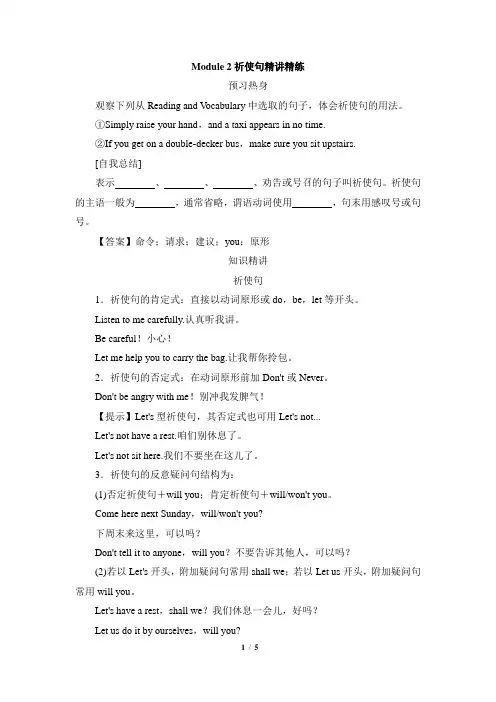 Module 2 祈使句精讲精练

预习热身

观察下列从 Reading and Vocabulary 中选取的句子，体会祈使句的用法。

①Simply raise your hand，and a taxi appears in no time.

②If you get on a double-decker bus，make sure you sit upstairs.

[自我总结]

表示________、________、________、劝告或号召的句子叫祈使句。祈使句的主语一般为________，通常省略，谓语动词使用________，句末用感叹号或句号。

【答案】命令；请求；建议；you；原形

知识精讲

祈使句

1．祈使句的肯定式：直接以动词原形或 do，be，let 等开头。

Listen to me carefully.认真听我讲。

Be careful！小心！

Let me help you to carry the bag.让我帮你拎包。

2．祈使句的否定式：在动词原形前加 Don't 或 Never。

Don't be angry with me！别冲我发脾气！

【提示】Let's 型祈使句，其否定式也可用 Let's not...

Let's not have a rest.咱们别休息了。

Let's not sit here.我们不要坐在这儿了。

3．祈使句的反意疑问句结构为：

(1)否定祈使句＋will you；肯定祈使句＋will/won't you。

Come here next Sunday，will/won't you?

下周末来这里，可以吗？

Don't tell it to anyone，will you？不要告诉其他人，可以吗？

(2)若以 Let's 开头，附加疑问句常用 shall we；若以 Let us 开头，附加疑问句常用 will you。

Let's have a rest，shall we？我们休息一会儿，好吗？

Let us do it by ourselves，will you?

1 / 5